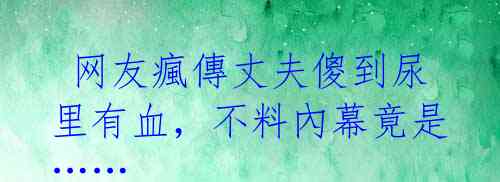 网友瘋傳丈夫傻到尿里有血，不料內幕竟是……